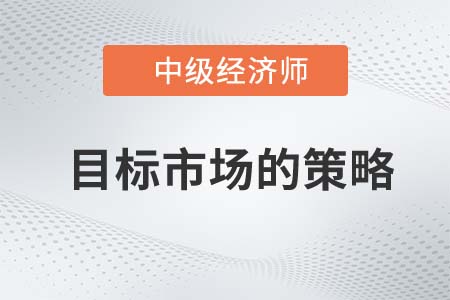 中级经济师

目标市场的策略